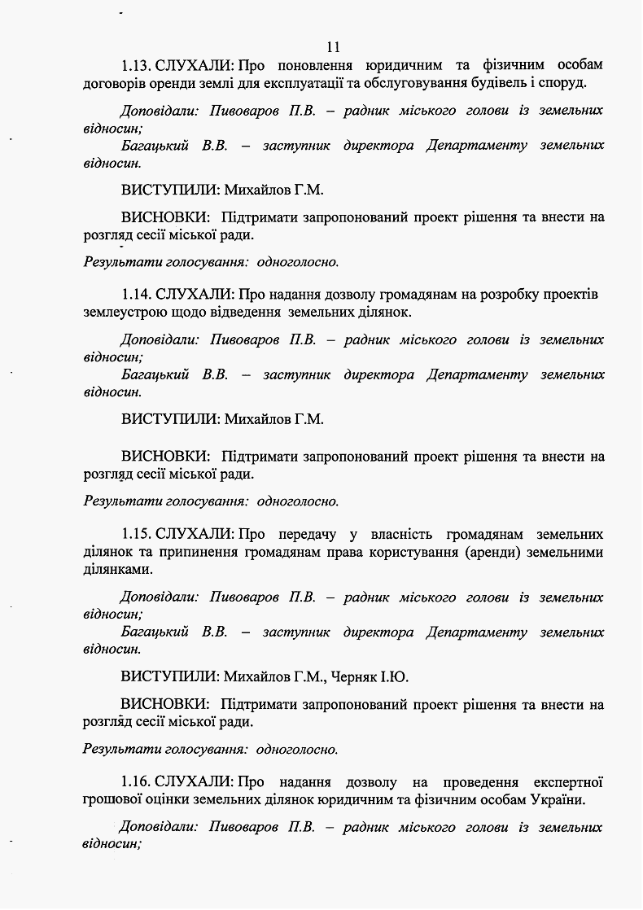 11

1.13. СЛУХАЛИ: Про поновлення юридичним та фізичним особам договорів оренди землі для експлуатації та обслуговування будівель і споруд.

Доповідали: Пивоваров П.В. – радник міського голови із земельних відносин;
Багацький В.В. – заступник директора Департаменту земельних відносин.

ВИСТУПИЛИ: Михайлов Г.М.

ВИСНОВКИ: Підтримати запропонований проект рішення та внести на розгляд сесії міської ради.

Результати голосування: одноголосно.

1.14. СЛУХАЛИ: Про надання дозволу громадянам на розробку проектів землеустрою щодо відведення земельних ділянок.

Доповідали: Пивоваров П.В. – радник міського голови із земельних відносин;
Багацький В.В. – заступник директора Департаменту земельних відносин.

ВИСТУПИЛИ: Михайлов Г.М.

ВИСНОВКИ: Підтримати запропонований проект рішення та внести на розгляд сесії міської ради.

Результати голосування: одноголосно.

1.15. СЛУХАЛИ: Про передачу у власність громадянам земельних ділянок та припинення громадянам права користування (аренди) земельними ділянками.

Доповідали: Пивоваров П.В. – радник міського голови із земельних відносин;
Багацький В.В. – заступник директора Департаменту земельних відносин.

ВИСТУПИЛИ: Михайлов Г.М., Черняк І.Ю.

ВИСНОВКИ: Підтримати запропонований проект рішення та внести на розгляд сесії міської ради.

Результати голосування: одноголосно.

1.16. СЛУХАЛИ: Про надання дозволу на проведення експертної грошової оцінки земельних ділянок юридичним та фізичним особам України.

Доповідали: Пивоваров П.В. – радник міського голови із земельних відносин;